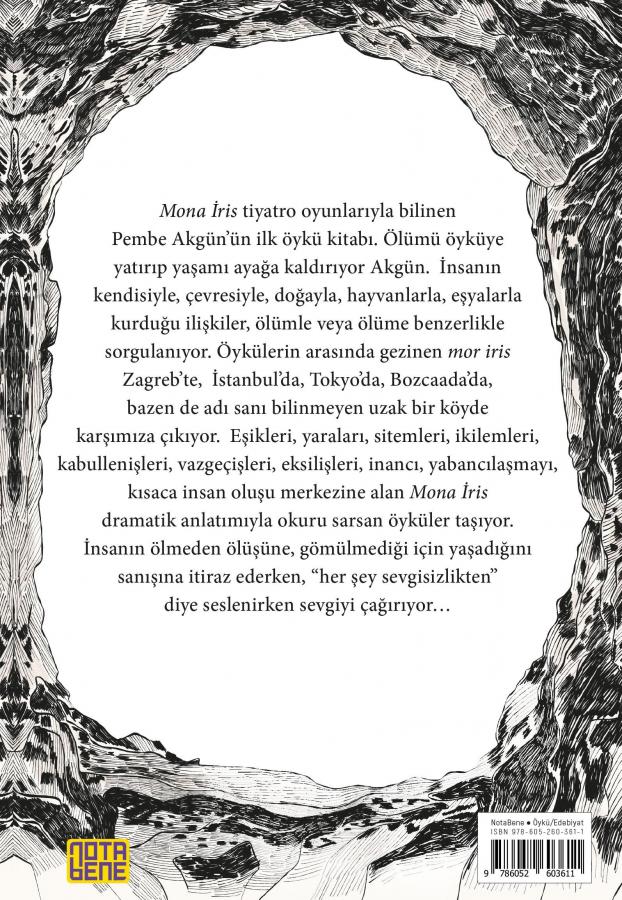 Mona İris tiyatro oyunlarıyla bilinen Pembe Akgün'ün ilk öykü kitabı. Ölümü öyküye yatırıp yaşamı ayağa kaldırıyor Akgün. İnsanın kendisiyle, çevresiyle, doğayla, hayvanlarla, eşyalarla kurduğu ilişkiler, ölümle veya ölüme benzerlikle sorgulanıyor. Öykülerin arasında gezinen mor iris Zagreb'te, İstanbul'da, Tokyo'da, Bozcaada'da, bazen de adı sanı bilinmeyen uzak bir köyde karşımıza çıkıyor. Eşikleri, yaraları, sitemleri, ikilemleri, kabullenişleri, vazgeçişleri, eksilişleri, inancı, yabancılaşmayı, kısaca insan oluşu merkezine alan Mona İris dramatik anlatımıyla okuru sarsan öyküler taşıyor. İnsanın ölmeden ölüşüne, gömülmediği için yaşadığını sanışına itiraz ederken, "her şey sevgisizlikten" diye seslenirken sevgiyi çağırıyor…

NOTA BENE

NotaBene • Öykü/Edebiyat
ISBN 978-605-260-361-1

9 786052 603611